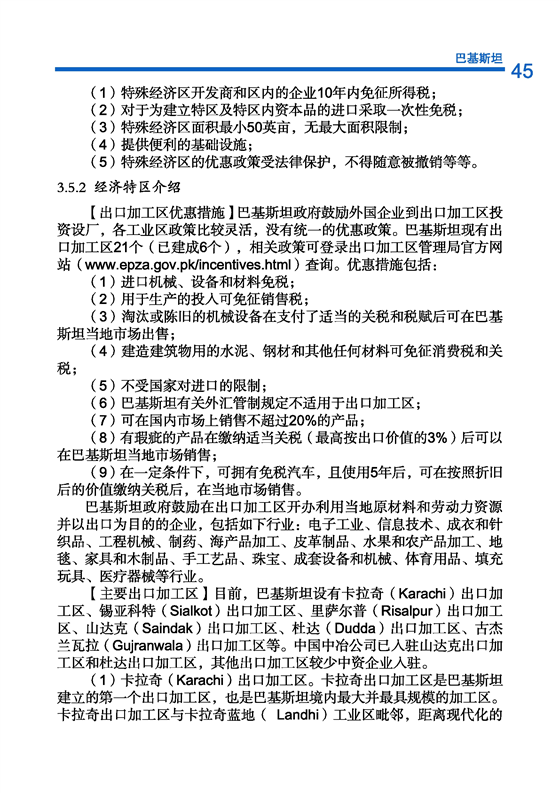 巴基斯坦

45

（1）特殊经济区开发商和区内的企业10年内免征所得税；
（2）对于为建立特区及特区内资本品的进口采取一次性免税；
（3）特殊经济区面积最小50英亩，无最大面积限制；
（4）提供便利的基础设施；
（5）特殊经济区的优惠政策受法律保护，不得随意被撤销等等。

3.5.2 经济特区介绍

【出口加工区优惠措施】巴基斯坦政府鼓励外国企业到出口加工区投资设厂，各工业区政策比较灵活，没有统一的优惠政策。巴基斯坦现有出口加工区21个（已建成6个），相关政策可登录出口加工区管理局官方网站（www.epza.gov.pk/incentives.html）查询。优惠措施包括：

（1）进口机械、设备和材料免税；
（2）用于生产的投入可免征销售税；
（3）淘汰或陈旧的机械设备在支付了适当的关税和税赋后可在巴基斯坦当地市场出售；
（4）建造建筑物用的水泥、钢材和其他任何材料可免征消费税和关税；
（5）不受国家对进口的限制；
（6）巴基斯坦有关外汇管制规定不适用于出口加工区；
（7）可在国内市场上销售不超过20%的产品；
（8）有瑕疵的产品在缴纳适当关税（最高按出口价值的3%）后可以在巴基斯坦当地市场销售；
（9）在一定条件下，可拥有免税汽车，且使用5年后，可在按照折旧后的价值缴纳关税后，在当地市场销售。

巴基斯坦政府鼓励在出口加工区开办利用当地原材料和劳动力资源并以出口为目的的企业，包括如下行业：电子工业、信息技术、成衣和针织品、工程机械、制药、海产品加工、皮革制品、水果和农产品加工、地毯、家具和木制品、手工艺品、珠宝、成套设备和机械、体育用品、填充玩具、医疗器械等行业。

【主要出口加工区】目前，巴基斯坦设有卡拉奇（Karachi）出口加工区、锡亚科特（Sialkot）出口加工区、里萨尔普（Risalpur）出口加工区、山达克（Saindak）出口加工区、杜达（Dudda）出口加工区、古杰兰瓦拉（Gujranwala）出口加工区等。中国中冶公司已入驻山达克出口加工区和杜达出口加工区，其他出口加工区较少中资企业入驻。

（1）卡拉奇（Karachi）出口加工区。卡拉奇出口加工区是巴基斯坦建立的第一个出口加工区，也是巴基斯坦境内最大并最具规模的加工区。卡拉奇出口加工区与卡拉奇蓝地（ Landhi）工业区毗邻，距离现代化的